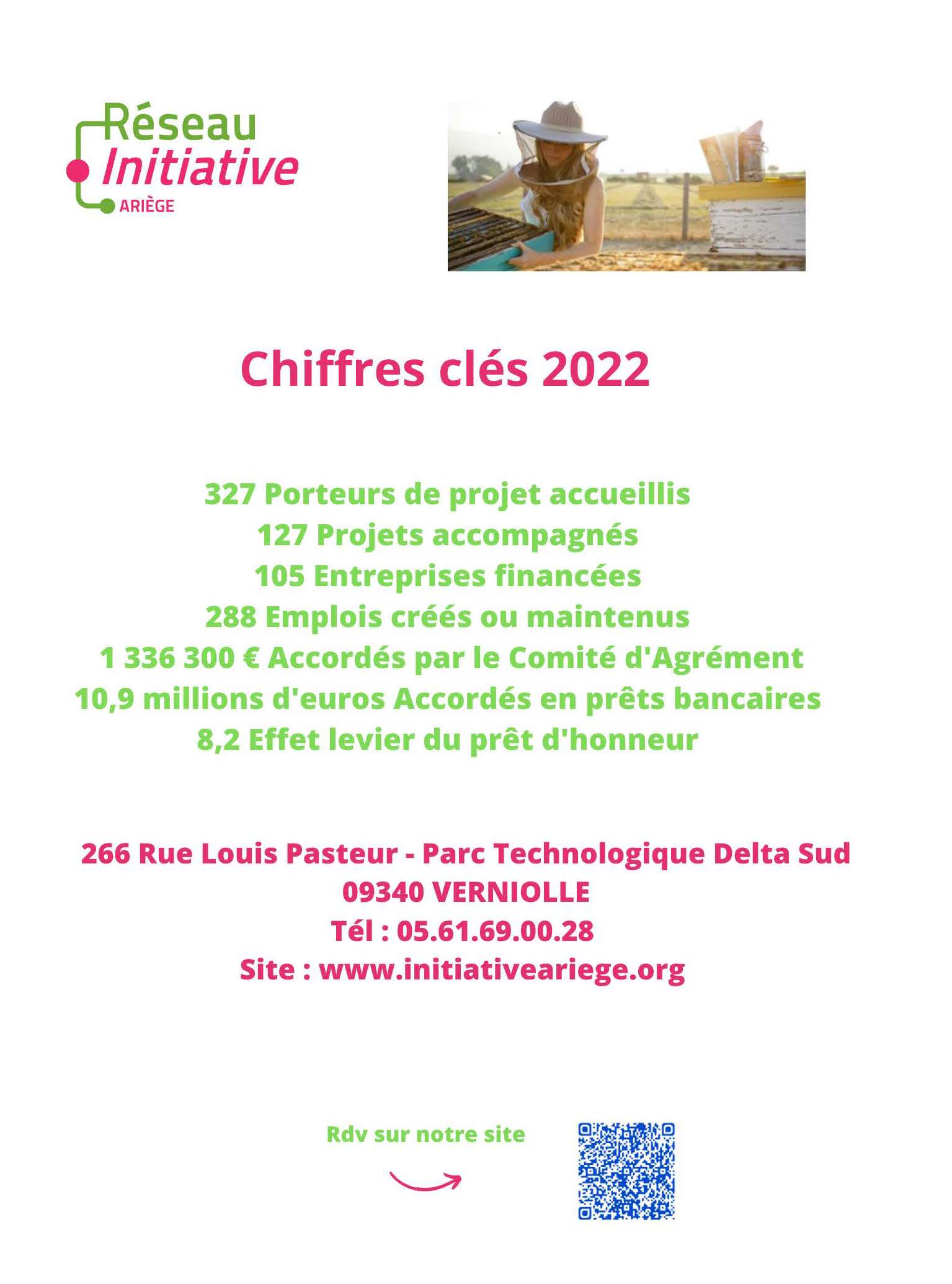 Réseau Initiative ARIÈGE

Chiffres clés 2022

327 Porteurs de projet accueillis
127 Projets accompagnés
105 Entreprises financées
288 Emplois créés ou maintenus
1 336 300 € Accordés par le Comité d'Agrément
10,9 millions d'euros Accordés en prêts bancaires
8,2 Effet levier du prêt d'honneur

266 Rue Louis Pasteur - Parc Technologique Delta Sud
09340 VERNIOLLE
Tél : 05.61.69.00.28
Site : www.initiativeariege.org

Rdv sur notre site